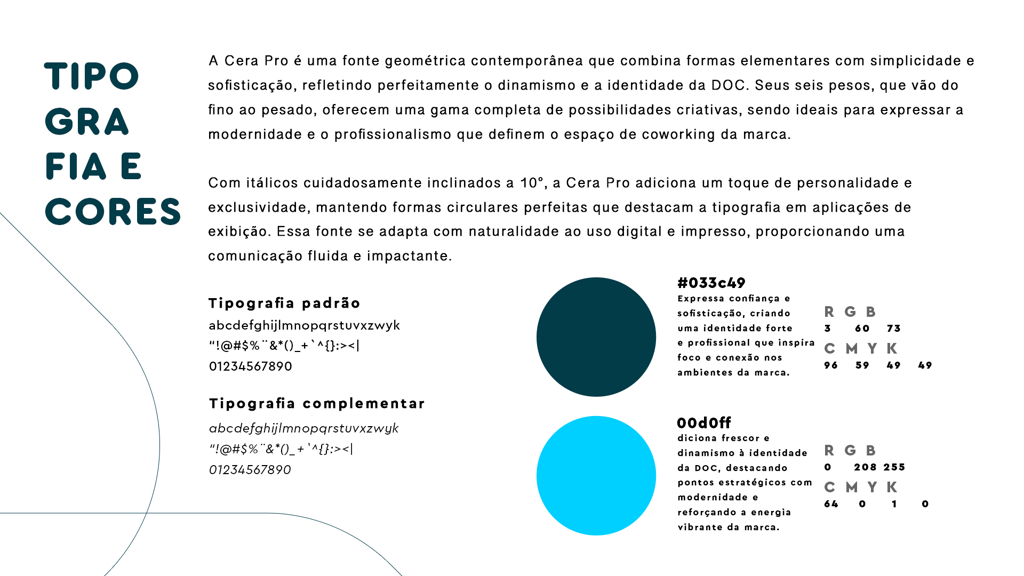 TIPO GRA FIA E CORES

A Cera Pro é uma fonte geométrica contemporânea que combina formas elementares com simplicidade e sofisticação, refletindo perfeitamente o dinamismo e a identidade da DOC. Seus seis pesos, que vão do fino ao pesado, oferecem uma gama completa de possibilidades criativas, sendo ideais para expressar a modernidade e o profissionalismo que definem o espaço de coworking da marca.

Com itálicos cuidadosamente inclinados a 10°, a Cera Pro adiciona um toque de personalidade e exclusividade, mantendo formas circulares perfeitas que destacam a tipografia em aplicações de exibição. Essa fonte se adapta com naturalidade ao uso digital e impresso, proporcionando uma comunicação fluida e impactante.

Tipografia padrão
abcdefghijlmnopqrstuvxzwyk
"!@#$%¨&*()_+`^{}:><|
01234567890

Tipografia complementar
abcdefghijlmnopqrstuvxzwyk
"!@#$%¨&*()_+`^{}:><|
01234567890

#033c49
Expressa confiança e sofisticação, criando uma identidade forte e profissional que inspira foco e conexão nos ambientes da marca.

R G B
3 60 73
C M Y K
96 59 49 49

00d0ff
diciona frescor e dinamismo à identidade da DOC, destacando pontos estratégicos com modernidade e reforçando a energia vibrante da marca.

R G B
0 208 255
C M Y K
64 0 1 0